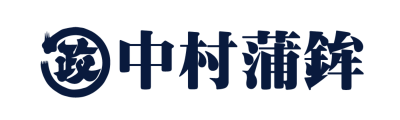 政 中村蒲鉾